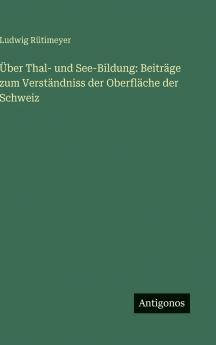 Ludwig Rütimeyer

Über Thal- und See-Bildung: Beiträge zum Verständniss der Oberfläche der Schweiz

Antigonos